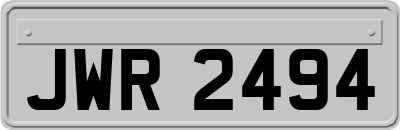 JWR 2494